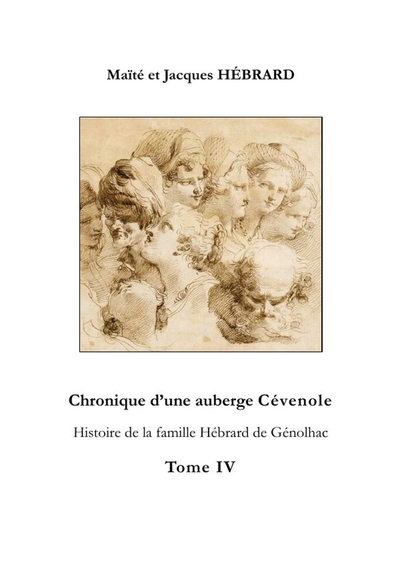 Maïté et Jacques HÉBRARD

Chronique d'une auberge Cévenole

Histoire de la famille Hébrard de Génolhac

Tome IV